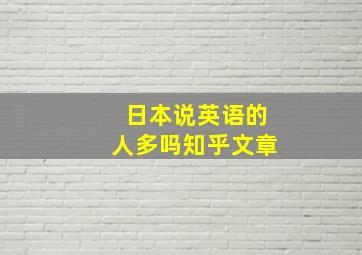 日本说英语的
人多吗知乎文章